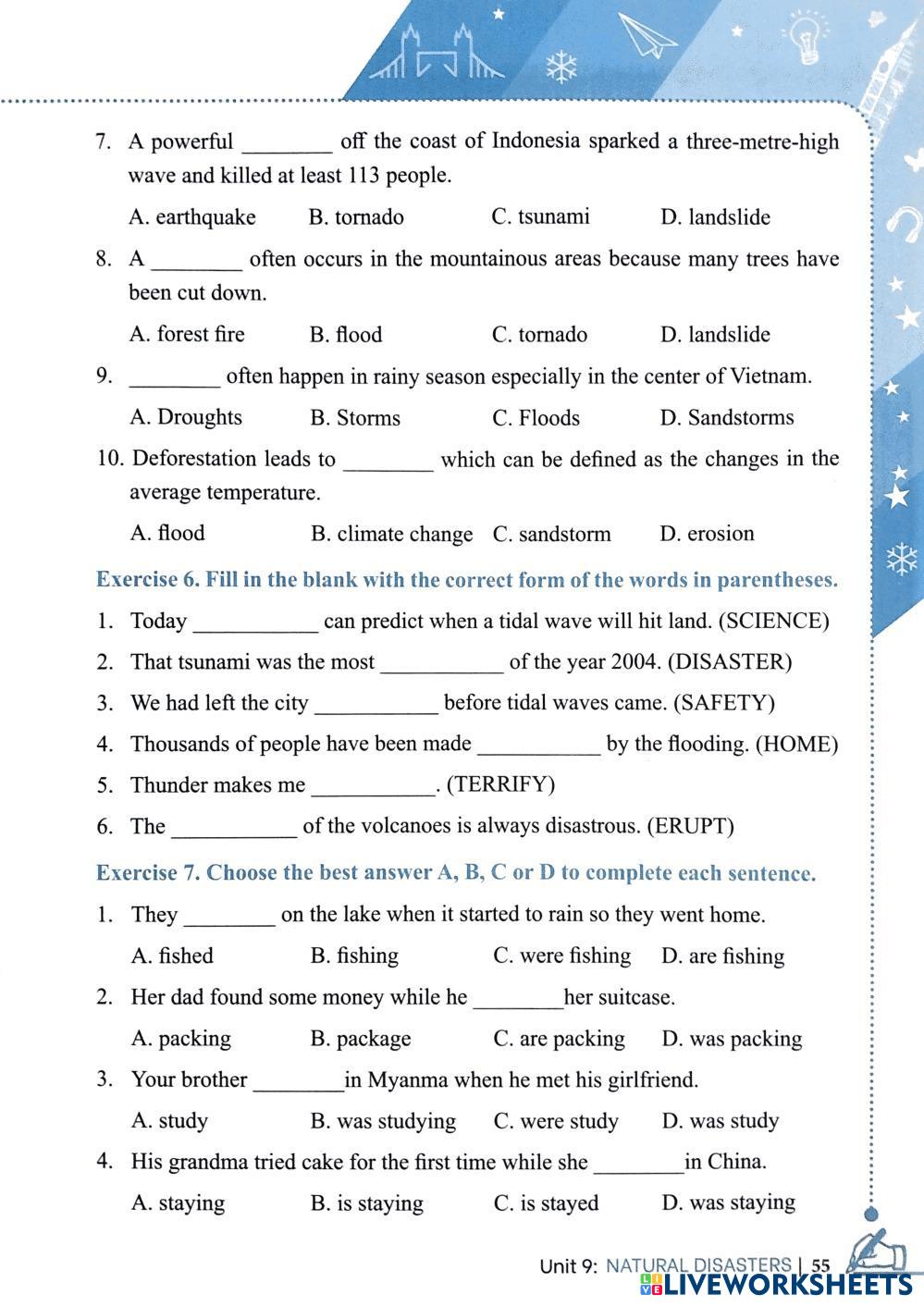 7. A powerful ________ off the coast of Indonesia sparked a three-metre-high wave and killed at least 113 people.

A. earthquake B. tornado C. tsunami D. landslide

8. A ________ often occurs in the mountainous areas because many trees have been cut down.

A. forest fire B. flood C. tornado D. landslide

9. ________ often happen in rainy season especially in the center of Vietnam.

A. Droughts B. Storms C. Floods D. Sandstorms

10. Deforestation leads to ________ which can be defined as the changes in the average temperature.

A. flood B. climate change C. sandstorm D. erosion

Exercise 6. Fill in the blank with the correct form of the words in parentheses.

1. Today ___________ can predict when a tidal wave will hit land. (SCIENCE)

2. That tsunami was the most ___________ of the year 2004. (DISASTER)

3. We had left the city ___________ before tidal waves came. (SAFETY)

4. Thousands of people have been made ___________ by the flooding. (HOME)

5. Thunder makes me ___________. (TERRIFY)

6. The ___________ of the volcanoes is always disastrous. (ERUPT)

Exercise 7. Choose the best answer A, B, C or D to complete each sentence.

1. They ________ on the lake when it started to rain so they went home.

A. fished B. fishing C. were fishing D. are fishing

2. Her dad found some money while he ________her suitcase.

A. packing B. package C. are packing D. was packing

3. Your brother ________in Myanma when he met his girlfriend.

A. study B. was studying C. were study D. was study

4. His grandma tried cake for the first time while she ________in China.

A. staying B. is staying C. is stayed D. was staying

Unit 9: NATURAL DISASTERS | 55

LIVEWORKSHEETS